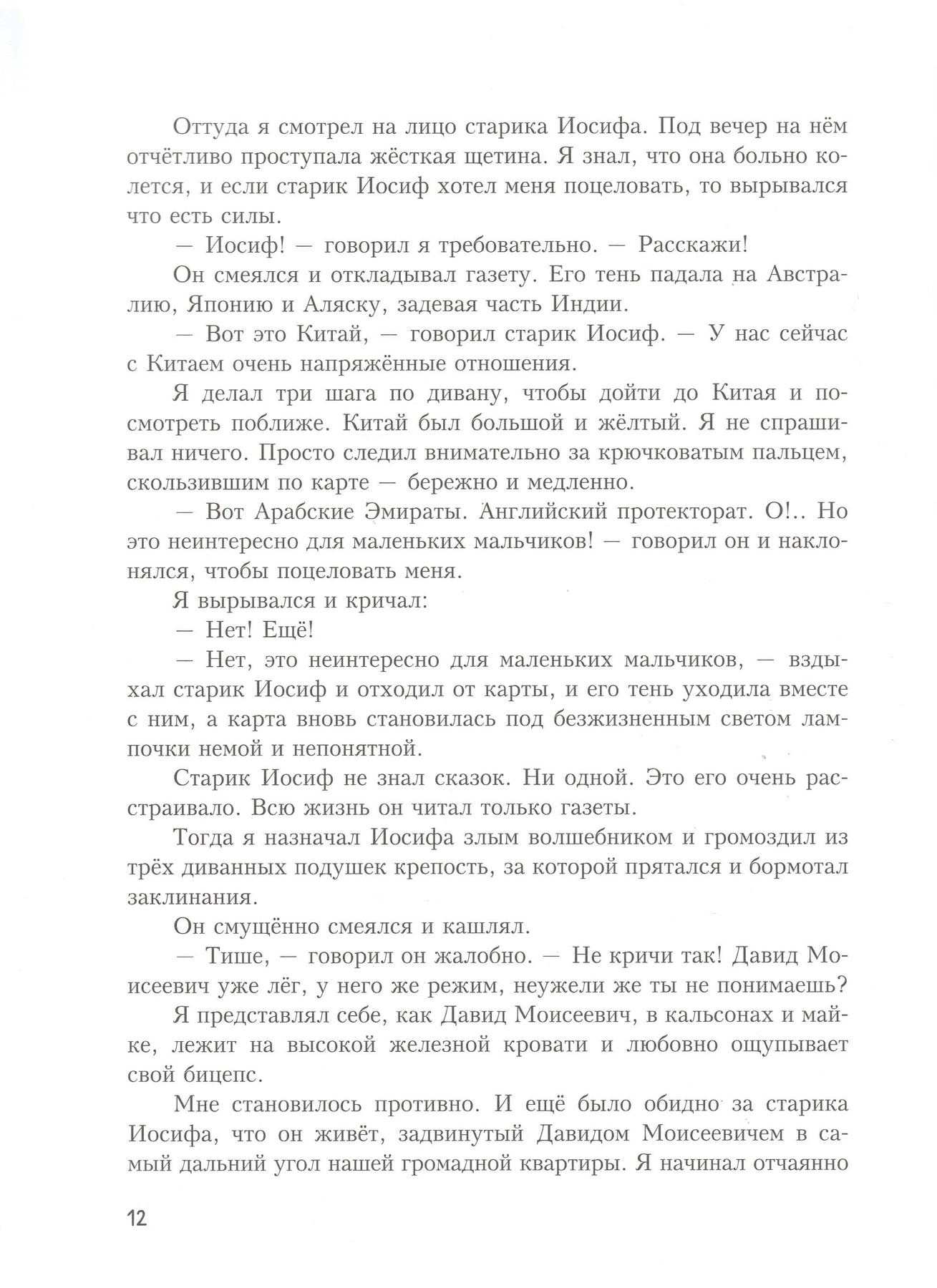 Оттуда я смотрел на лицо старика Иосифа. Под вечер на нём отчётливо проступала жёсткая щетина. Я знал, что она больно колется, и если старик Иосиф хотел меня поцеловать, то вырывался что есть силы.

— Иосиф! — говорил я требовательно. — Расскажи!

Он смеялся и откладывал газету. Его тень падала на Австралию, Японию и Аляску, задевая часть Индии.

— Вот это Китай, — говорил старик Иосиф. — У нас сейчас с Китаем очень напряжённые отношения.

Я делал три шага по дивану, чтобы дойти до Китая и посмотреть поближе. Китай был большой и жёлтый. Я не спрашивал ничего. Просто следил внимательно за крючковатым пальцем, скользившим по карте — бережно и медленно.

— Вот Арабские Эмираты. Английский протекторат. О!.. Но это неинтересно для маленьких мальчиков! — говорил он и наклонялся, чтобы поцеловать меня.

Я вырывался и кричал:

— Нет! Ещё!

— Нет, это неинтересно для маленьких мальчиков, — вздыхал старик Иосиф и отходил от карты, и его тень уходила вместе с ним, а карта вновь становилась под безжизненным светом лампочки немой и непонятной.

Старик Иосиф не знал сказок. Ни одной. Это его очень расстраивало. Всю жизнь он читал только газеты.

Тогда я назначал Иосифа злым волшебником и громоздил из трёх диванных подушек крепость, за которой прятался и бормотал заклинания.

Он смущённо смеялся и кашлял.

— Тише, — говорил он жалобно. — Не кричи так! Давид Моисеевич уже лёг, у него же режим, неужели же ты не понимаешь?

Я представлял себе, как Давид Моисеевич, в кальсонах и майке, лежит на высокой железной кровати и любовно ощупывает свой бицепс.

Мне становилось противно. И ещё было обидно за старика Иосифа, что он живёт, задвинутый Давидом Моисеевичем в самый дальний угол нашей громадной квартиры. Я начинал отчаянно

12